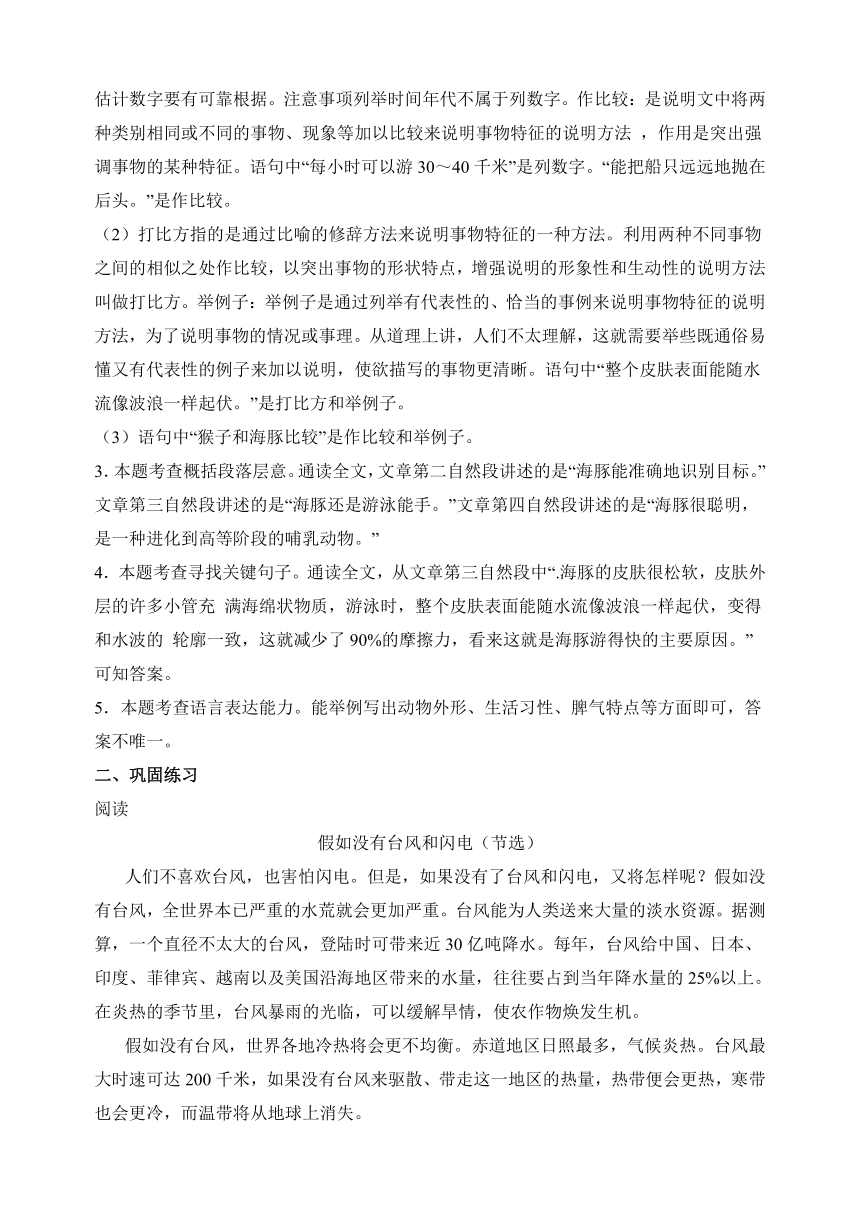 估计数字要有可靠根据。注意事项列举时间年代不属于列数字。作比较：是说明文中将两种类别相同或不同的事物、现象等加以比较来说明事物特征的说明方法 ，作用是突出强调事物的某种特征。语句中“每小时可以游 30～40 千米”是列数字。“能把船只远远地抛在后头。”是作比较。

（2）打比方指的是通过比喻的修辞方法来说明事物特征的一种方法。利用两种不同事物之间的相似之处作比较，以突出事物的形状特点，增强说明的形象性和生动性的说明方法叫做打比方。举例子：举例子是通过列举有代表性的、恰当的事例来说明事物特征的说明方法，为了说明事物的情况或事理。从道理上讲，人们不太理解，这就需要举些既通俗易懂又有代表性的例子来加以说明，使欲描写的事物更清晰。语句中“整个皮肤表面能随水流像波浪一样起伏。”是打比方和举例子。

（3）语句中“猴子和海豚比较”是作比较和举例子。

3. 本题考查概括段落层意。通读全文，文章第二自然段讲述的是“海豚能准确地识别目标。”文章第三自然段讲述的是“海豚还是游泳能手。”文章第四自然段讲述的是“海豚很聪明，是一种进化到高等阶段的哺乳动物。”

4．本题考查寻找关键句子。通读全文，从文章第三自然段中“.海豚的皮肤很松软，皮肤外层的许多小管充 满海绵状物质，游泳时，整个皮肤表面能随水流像波浪一样起伏，变得和水波的 轮廓一致，这就减少了 90%的摩擦力，看来这就是海豚游得快的主要原因。”可知答案。

5．本题考查语言表达能力。能举例写出动物外形、生活习性、脾气特点等方面即可，答案不唯一。

二、巩固练习

阅读

假如没有台风和闪电（节选）

人们不喜欢台风，也害怕闪电。但是，如果没有了台风和闪电，又将怎样呢？假如没有台风，全世界本已严重的水荒就会更加严重。台风能为人类送来大量的淡水资源。据测算，一个直径不太大的台风，登陆时可带来近 30 亿吨降水。每年，台风给中国、日本、印度、菲律宾、越南以及美国沿海地区带来的水量，往往要占到当年降水量的 25%以上。在炎热的季节里，台风暴雨的光临，可以缓解旱情，使农作物焕发生机。

假如没有台风，世界各地冷热将会更不均衡。赤道地区日照最多，气候炎热。台风最大时速可达 200 千米，如果没有台风来驱散、带走这一地区的热量，热带便会更热，寒带也会更冷，而温带将从地球上消失。